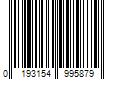 0 193154 995879